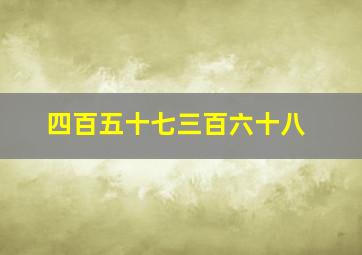 四百五十七三百六十八